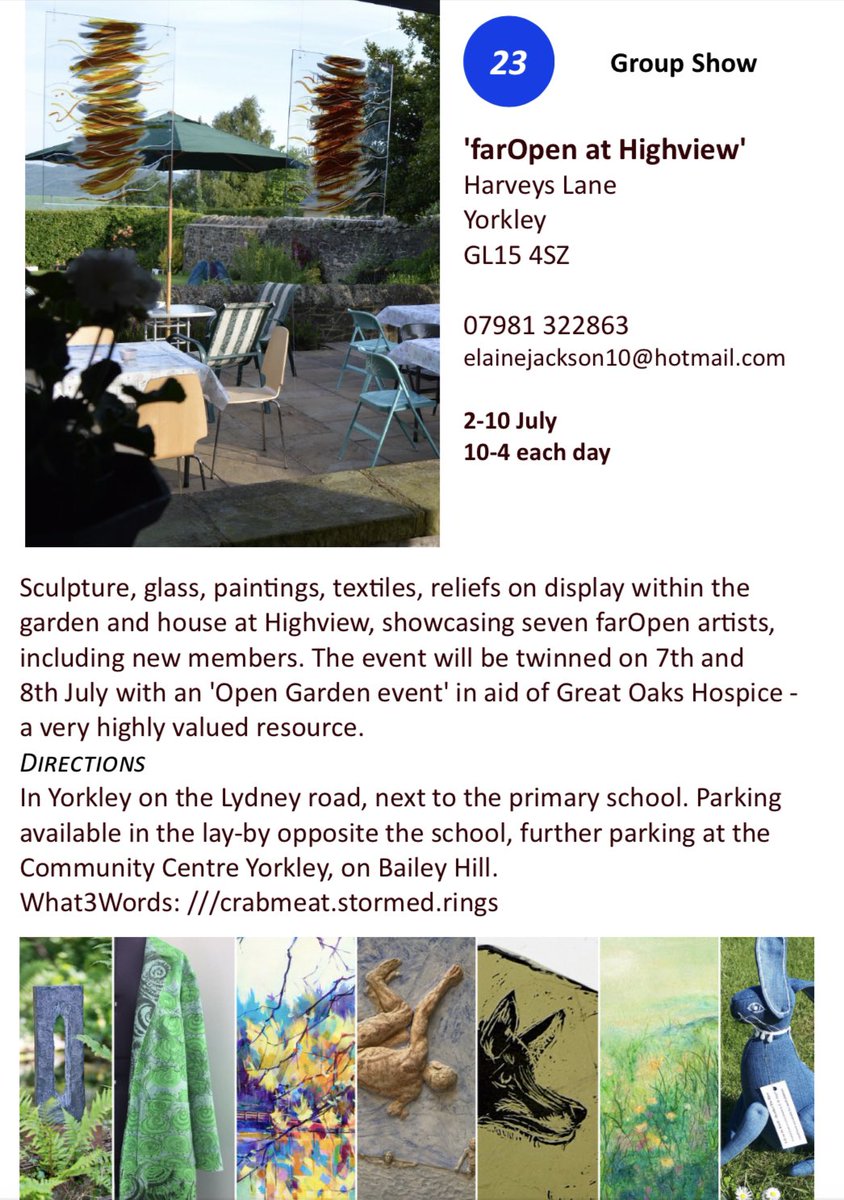 23

Group Show

'farOpen at Highview'
Harveys Lane
Yorkley
GL15 4SZ

07981 322863
elainejackson10@hotmail.com

2-10 July
10-4 each day

Sculpture, glass, paintings, textiles, reliefs on display within the garden and house at Highview, showcasing seven farOpen artists, including new members. The event will be twinned on 7th and 8th July with an 'Open Garden event' in aid of Great Oaks Hospice - a very highly valued resource.
DIRECTIONS
In Yorkley on the Lydney road, next to the primary school. Parking available in the lay-by opposite the school, further parking at the Community Centre Yorkley, on Bailey Hill.
What3Words: ///crabmeat.stormed.rings